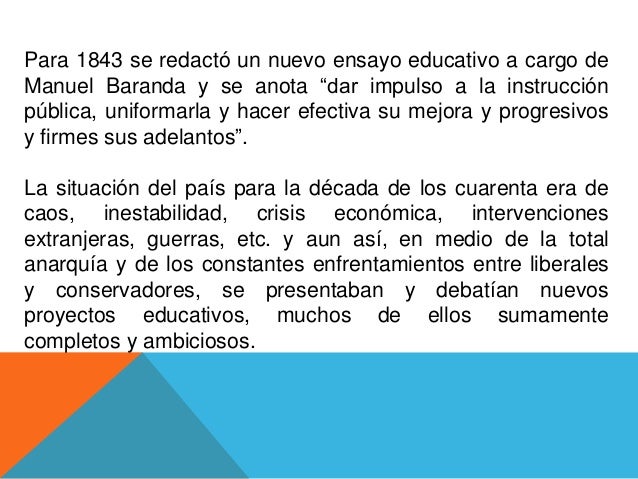 Para 1843 se redactó un nuevo ensayo educativo a cargo de Manuel Baranda y se anota “dar impulso a la instrucción pública, uniformarla y hacer efectiva su mejora y progresivos y firmes sus adelantos”.

La situación del país para la década de los cuarenta era de caos, inestabilidad, crisis económica, intervenciones extranjeras, guerras, etc. y aun así, en medio de la total anarquía y de los constantes enfrentamientos entre liberales y conservadores, se presentaban y debatían nuevos proyectos educativos, muchos de ellos sumamente completos y ambiciosos.